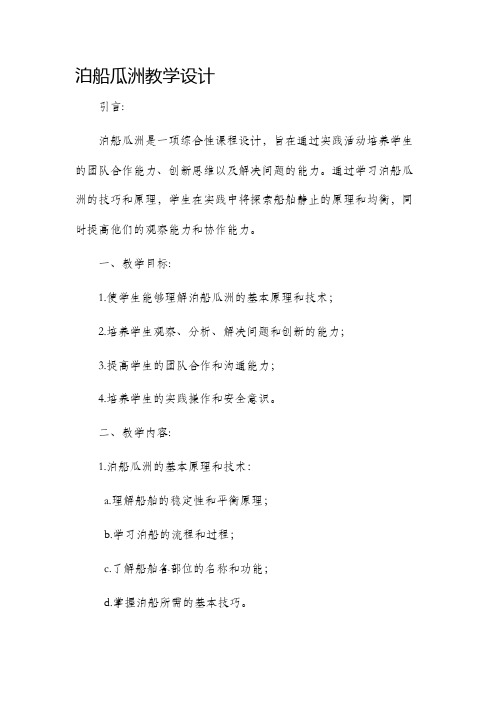 泊船瓜洲教学设计

引言:

泊船瓜洲是一项综合性课程设计，旨在通过实践活动培养学生的团队合作能力、创新思维以及解决问题的能力。通过学习泊船瓜洲的技巧和原理，学生在实践中将探索船舶静止的原理和均衡，同时提高他们的观察能力和协作能力。

一、教学目标:

1.使学生能够理解泊船瓜洲的基本原理和技术；

2.培养学生观察、分析、解决问题和创新的能力；

3.提高学生的团队合作和沟通能力；

4.培养学生的实践操作和安全意识。

二、教学内容:

1.泊船瓜洲的基本原理和技术：

a.理解船舶的稳定性和平衡原理；

b.学习泊船的流程和过程；

c.了解船舶各部位的名称和功能；

d.掌握泊船所需的基本技巧。